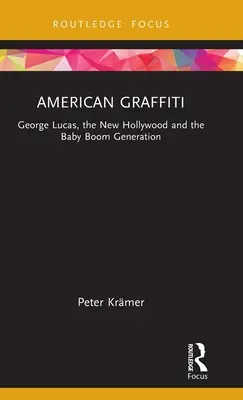 ROUTLEDGE FOCUS

AMERICAN GRAFFITI

George Lucas, the New Hollywood and the Baby Boom Generation

Peter Krämer

ROUTLEDGE

Focus